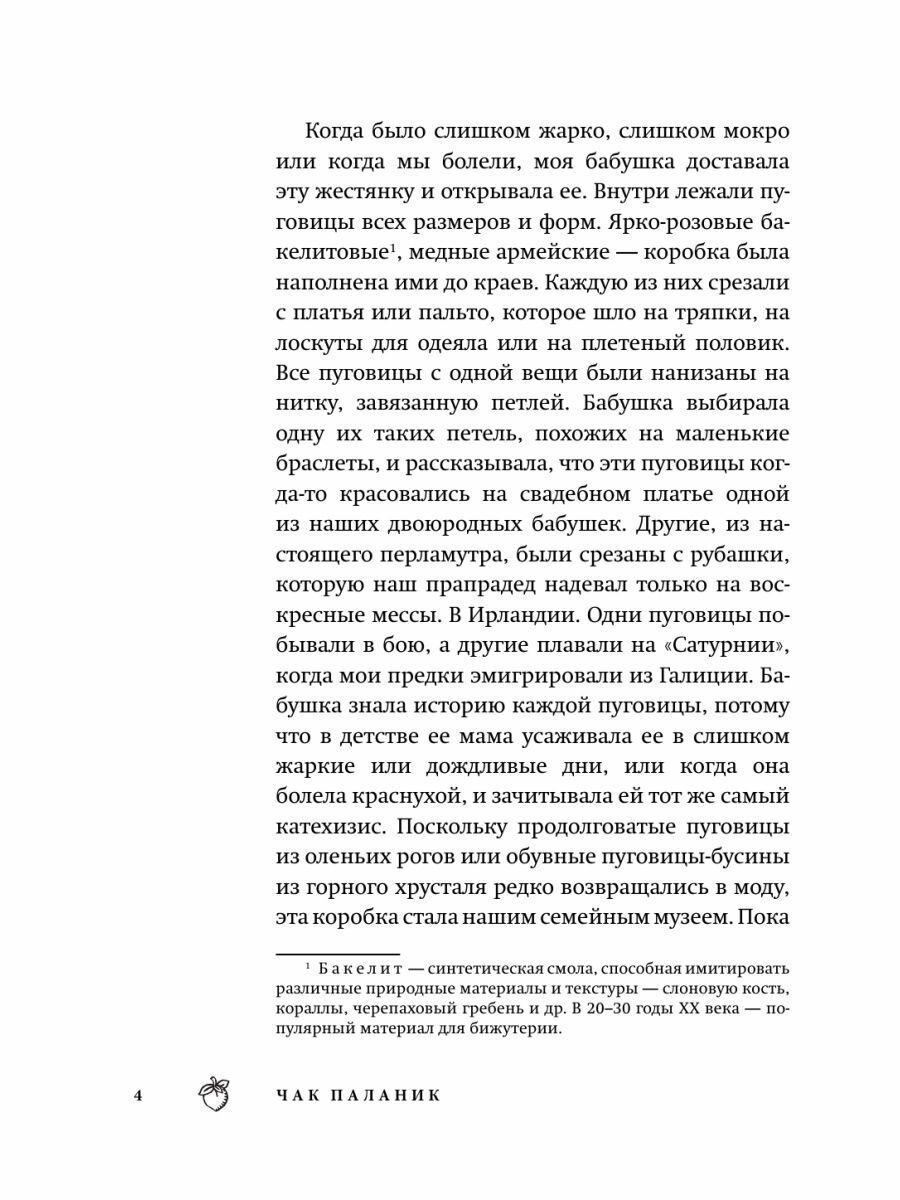 Когда было слишком жарко, слишком мокро или когда мы болели, моя бабушка доставала эту жестянку и открывала ее. Внутри лежали пуговицы всех размеров и форм. Ярко-розовые бакелитовые$^1$, медные армейские — коробка была наполнена ими до краев. Каждую из них срезали с платья или пальто, которое шло на тряпки, на лоскуты для одеяла или на плетеный половик. Все пуговицы с одной вещи были нанизаны на нитку, завязанную петлей. Бабушка выбирала одну их таких петель, похожих на маленькие браслеты, и рассказывала, что эти пуговицы когда-то красовались на свадебном платье одной из наших двоюродных бабушек. Другие, из настоящего перламутра, были срезаны с рубашки, которую наш прапрадед надевал только на воскресные мессы. В Ирландии. Одни пуговицы побывали в бою, а другие плавали на «Сатурнии», когда мои предки эмигрировали из Галиции. Бабушка знала историю каждой пуговицы, потому что в детстве ее мама усаживала ее в слишком жаркие или дождливые дни, или когда она болела краснухой, и зачитывала ей тот же самый катехизис. Поскольку продолговатые пуговицы из оленьих рогов или обувные пуговицы-бусины из горного хрусталя редко возвращались в моду, эта коробка стала нашим семейным музеем. Пока

$^1$ Бакелит — синтетическая смола, способная имитировать различные природные материалы и текстуры — слоновую кость, кораллы, черепаховый гребень и др. В 20–30 годы XX века — популярный материал для бижутерии.

4 ЧАК ПАЛАНИК